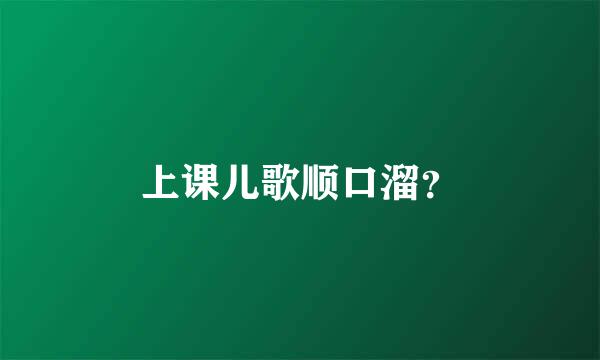 上课儿歌顺口溜?